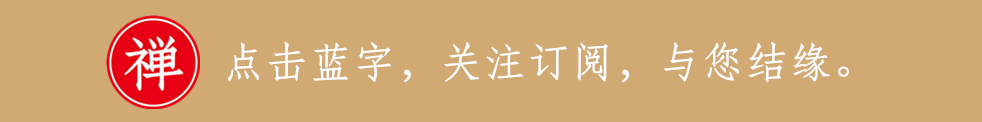 禅

点击蓝字，关注订阅，与您结缘。